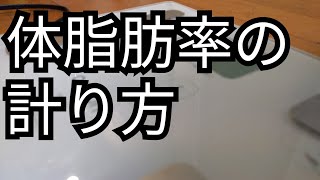 体脂肪率の
計り方